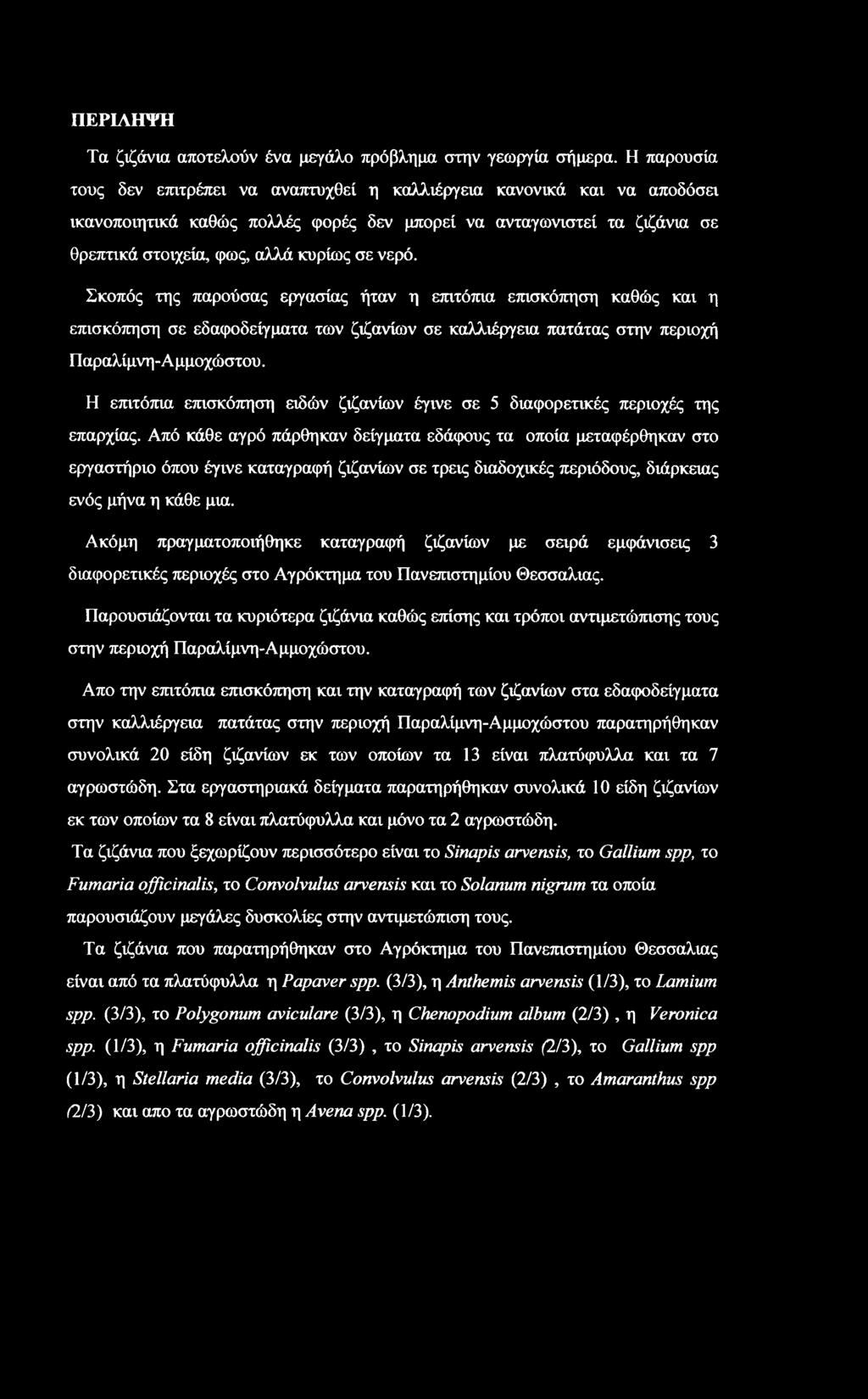 ΠΕΡΙΛΗΨΗ

Τα ζιζάνια αποτελούν ένα μεγάλο πρόβλημα στην γεωργία σήμερα. Η παρουσία τους δεν επιτρέπει να αναπτυχθεί η καλλιέργεια κανονικά και να αποδόσει ικανοποιητικά καθώς πολλές φορές δεν μπορεί να ανταγωνιστεί τα ζιζάνια σε θρεπτικά στοιχεία, φως, αλλά κυρίως σε νερό.

Σκοπός της παρούσας εργασίας ήταν η επιτόπια επισκόπηση καθώς και η επισκόπηση σε εδαφοδείγματα των ζιζανίων σε καλλιέργεια πατάτας στην περιοχή Παραλίμνη-Αμμοχώστου.

Η επιτόπια επισκόπηση ειδών ζιζανίων έγινε σε 5 διαφορετικές περιοχές της επαρχίας. Από κάθε αγρό πάρθηκαν δείγματα εδάφους τα οποία μεταφέρθηκαν στο εργαστήριο όπου έγινε καταγραφή ζιζανίων σε τρεις διαδοχικές περιόδους, διάρκειας ενός μήνα η κάθε μια.

Ακόμη πραγματοποιήθηκε καταγραφή ζιζανίων με σειρά εμφάνισεις 3 διαφορετικές περιοχές στο Αγρόκτημα του Πανεπιστημίου Θεσσαλιας.

Παρουσιάζονται τα κυριότερα ζιζάνια καθώς επίσης και τρόποι αντιμετώπισης τους στην περιοχή Παραλίμνη-Αμμοχώστου.

Απο την επιτόπια επισκόπηση και την καταγραφή των ζιζανίων στα εδαφοδείγματα στην καλλιέργεια πατάτας στην περιοχή Παραλίμνη-Αμμοχώστου παρατηρήθηκαν συνολικά 20 είδη ζιζανίων εκ των οποίων τα 13 είναι πλατύφυλλα και τα 7 αγρωστώδη. Στα εργαστηριακά δείγματα παρατηρήθηκαν συνολικά 10 είδη ζιζανίων εκ των οποίων τα 8 είναι πλατύφυλλα και μόνο τα 2 αγρωστώδη.

Τα ζιζάνια που ξεχωρίζουν περισσότερο είναι το Sinapis arvensis, το Gallium spp, το Fumaria officinalis, το Convolvulus arvensis και το Solanum nigrum τα οποία παρουσιάζουν μεγάλες δυσκολίες στην αντιμετώπιση τους.

Τα ζιζάνια που παρατηρήθηκαν στο Αγρόκτημα του Πανεπιστημίου Θεσσαλιας είναι από τα πλατύφυλλα η Papaver spp. (3/3), η Anthemis arvensis (1/3), το Lamium spp. (3/3), το Polygonum aviculare (3/3), η Chenopodium album (2/3) , η Veronica spp. (1/3), η Fumaria officinalis (3/3) , το Sinapis arvensis (2/3), το Gallium spp (1/3), η Stellaria media (3/3), το Convolvulus arvensis (2/3) , το Amaranthus spp (2/3) και απο τα αγρωστώδη η Avena spp. (1/3).